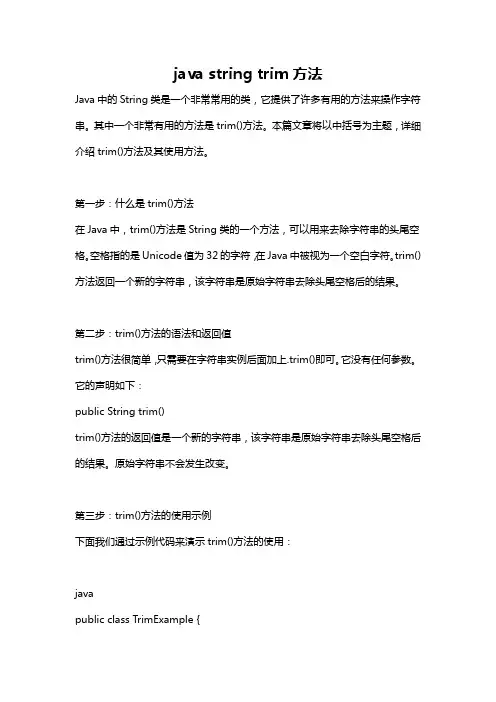 java string trim 方法

Java 中的 String 类是一个非常常用的类，它提供了许多有用的方法来操作字符串。其中一个非常有用的方法是 trim()方法。本篇文章将以中括号为主题，详细介绍 trim()方法及其使用方法。

第一步：什么是 trim()方法

在 Java 中，trim()方法是 String 类的一个方法，可以用来去除字符串的头尾空格。空格指的是 Unicode 值为 32 的字符，在 Java 中被视为一个空白字符。trim()方法返回一个新的字符串，该字符串是原始字符串去除头尾空格后的结果。

第二步：trim()方法的语法和返回值

trim()方法很简单，只需要在字符串实例后面加上.trim()即可。它没有任何参数。它的声明如下：

public String trim()

trim()方法的返回值是一个新的字符串，该字符串是原始字符串去除头尾空格后的结果。原始字符串不会发生改变。

第三步：trim()方法的使用示例

下面我们通过示例代码来演示 trim()方法的使用：

java

public class TrimExample {